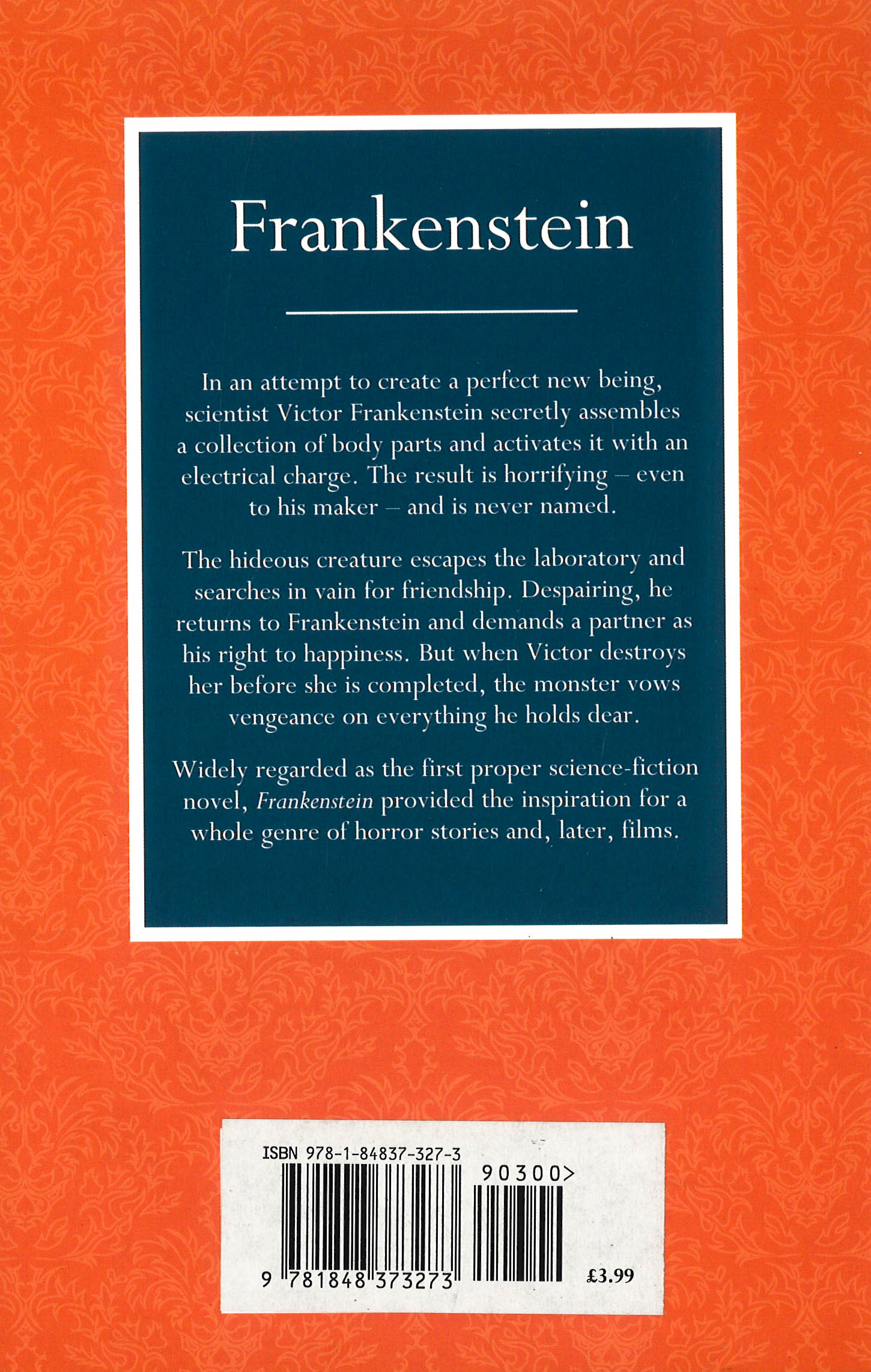 Frankenstein

In an attempt to create a perfect new being, scientist Victor Frankenstein secretly assembles a collection of body parts and activates it with an electrical charge. The result is horrifying – even to his maker – and is never named.

The hideous creature escapes the laboratory and searches in vain for friendship. Despairing, he returns to Frankenstein and demands a partner as his right to happiness. But when Victor destroys her before she is completed, the monster vows vengeance on everything he holds dear.

Widely regarded as the first proper science-fiction novel, Frankenstein provided the inspiration for a whole genre of horror stories and, later, films.

ISBN 978-1-84837-327-3

90300>

9 781848 373273

£3.99